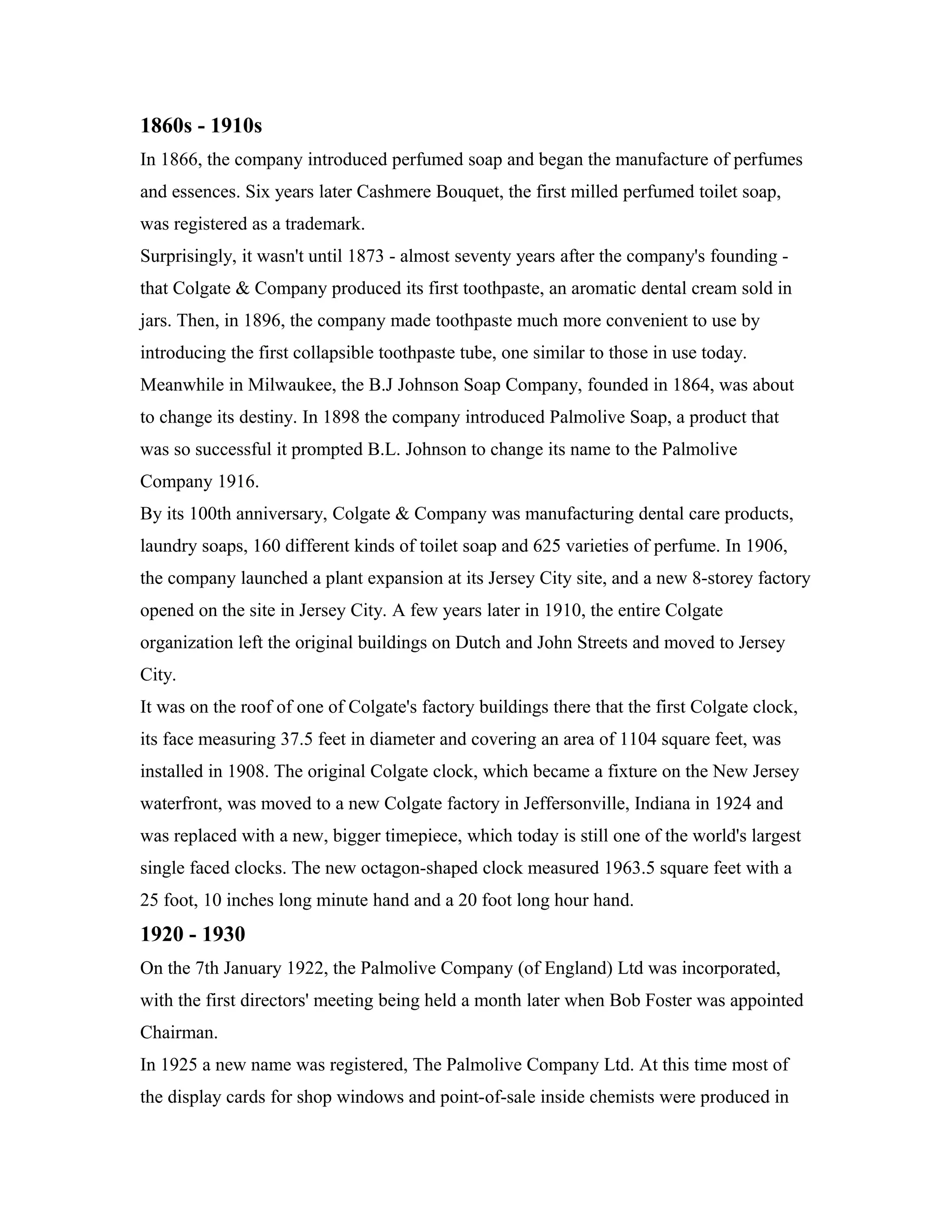 1860s - 1910s

In 1866, the company introduced perfumed soap and began the manufacture of perfumes and essences. Six years later Cashmere Bouquet, the first milled perfumed toilet soap, was registered as a trademark.

Surprisingly, it wasn't until 1873 - almost seventy years after the company's founding - that Colgate & Company produced its first toothpaste, an aromatic dental cream sold in jars. Then, in 1896, the company made toothpaste much more convenient to use by introducing the first collapsible toothpaste tube, one similar to those in use today.

Meanwhile in Milwaukee, the B.J Johnson Soap Company, founded in 1864, was about to change its destiny. In 1898 the company introduced Palmolive Soap, a product that was so successful it prompted B.L. Johnson to change its name to the Palmolive Company 1916.

By its 100th anniversary, Colgate & Company was manufacturing dental care products, laundry soaps, 160 different kinds of toilet soap and 625 varieties of perfume. In 1906, the company launched a plant expansion at its Jersey City site, and a new 8-storey factory opened on the site in Jersey City. A few years later in 1910, the entire Colgate organization left the original buildings on Dutch and John Streets and moved to Jersey City.

It was on the roof of one of Colgate's factory buildings there that the first Colgate clock, its face measuring 37.5 feet in diameter and covering an area of 1104 square feet, was installed in 1908. The original Colgate clock, which became a fixture on the New Jersey waterfront, was moved to a new Colgate factory in Jeffersonville, Indiana in 1924 and was replaced with a new, bigger timepiece, which today is still one of the world's largest single faced clocks. The new octagon-shaped clock measured 1963.5 square feet with a 25 foot, 10 inches long minute hand and a 20 foot long hour hand.

1920 - 1930

On the 7th January 1922, the Palmolive Company (of England) Ltd was incorporated, with the first directors' meeting being held a month later when Bob Foster was appointed Chairman.

In 1925 a new name was registered, The Palmolive Company Ltd. At this time most of the display cards for shop windows and point-of-sale inside chemists were produced in